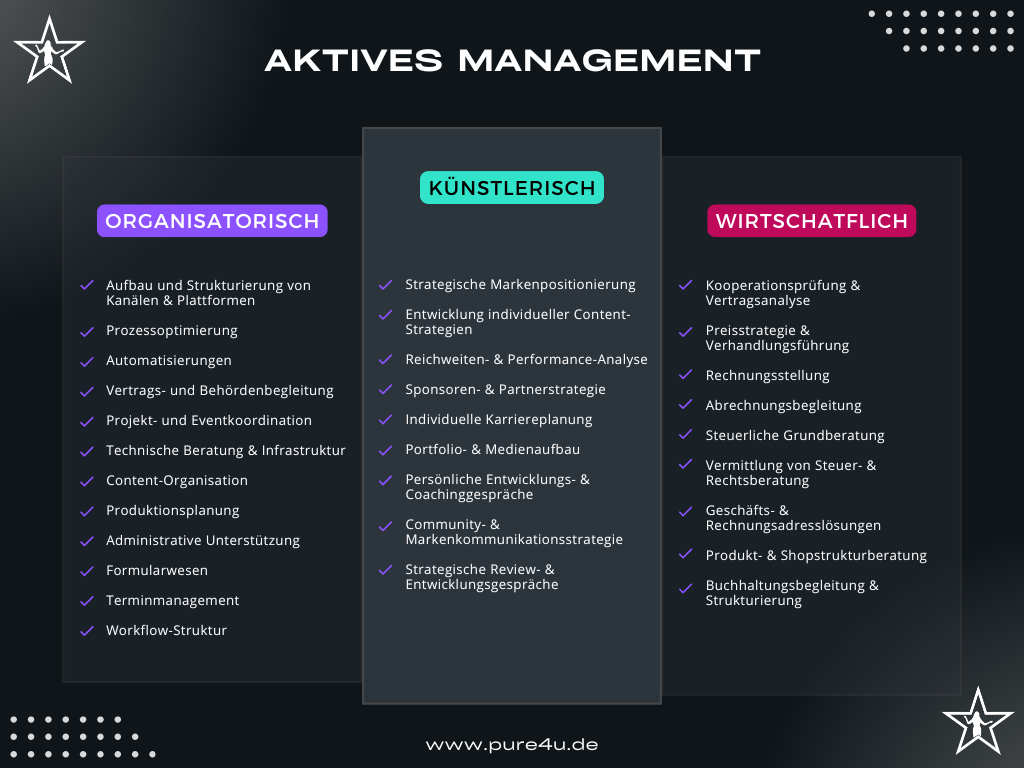 AKTIVES MANAGEMENT

ORGANISATORISCH

Aufbau und Strukturierung von Kanälen & Plattformen

Prozessoptimierung

Automatisierungen

Vertrags- und Behördenbegleitung

Projekt- und Eventkoordination

Technische Beratung & Infrastruktur

Content-Organisation

Produktionsplanung

Administrative Unterstützung

Formularwesen

Terminmanagement

Workflow-Struktur

KÜNSTLERISCH

Strategische Markenpositionierung

Entwicklung individueller Content-Strategien

Reichweiten- & Performance-Analyse

Sponsoren- & Partnerstrategie

Individuelle Karriereplanung

Portfolio- & Medienaufbau

Persönliche Entwicklungs- & Coachinggespräche

Community- & Markenkommunikationsstrategie

Strategische Review- & Entwicklungsgespräche

WIRTSCHATFLICH

Kooperationsprüfung & Vertragsanalyse

Preisstrategie & Verhandlungsführung

Rechnungsstellung

Abrechnungsbegleitung

Steuerliche Grundberatung

Vermittlung von Steuer- & Rechtsberatung

Geschäfts- & Rechnungsadresslösungen

Produkt- & Shopstrukturberatung

Buchhaltungsbegleitung & Strukturierung

www.pure4u.de